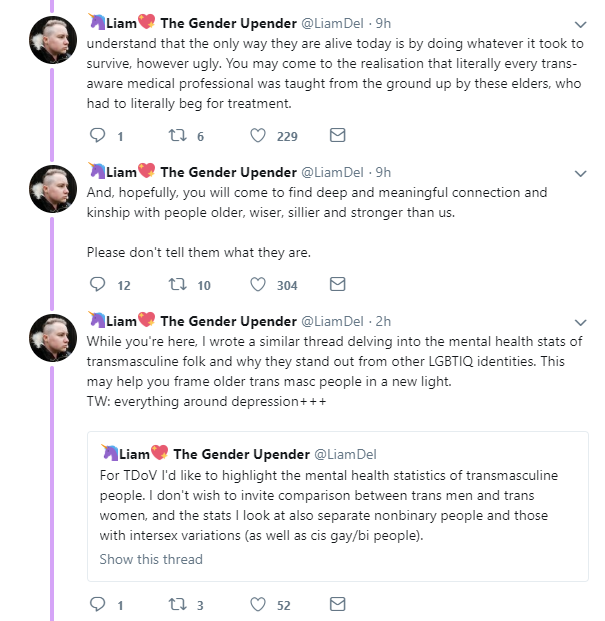 🦄Liam💖 The Gender Upender @LiamDel · 9h
understand that the only way they are alive today is by doing whatever it took to survive, however ugly. You may come to the realisation that literally every trans-aware medical professional was taught from the ground up by these elders, who had to literally beg for treatment.

1 6 229

🦄Liam💖 The Gender Upender @LiamDel · 9h
And, hopefully, you will come to find deep and meaningful connection and kinship with people older, wiser, sillier and stronger than us.

Please don't tell them what they are.

12 10 304

🦄Liam💖 The Gender Upender @LiamDel · 2h
While you're here, I wrote a similar thread delving into the mental health stats of transmasculine folk and why they stand out from other LGBTIQ identities. This may help you frame older trans masc people in a new light.
TW: everything around depression+++

🦄Liam💖 The Gender Upender @LiamDel
For TDoV I'd like to highlight the mental health statistics of transmasculine people. I don't wish to invite comparison between trans men and trans women, and the stats I look at also separate nonbinary people and those with intersex variations (as well as cis gay/bi people).
Show this thread

1 3 52